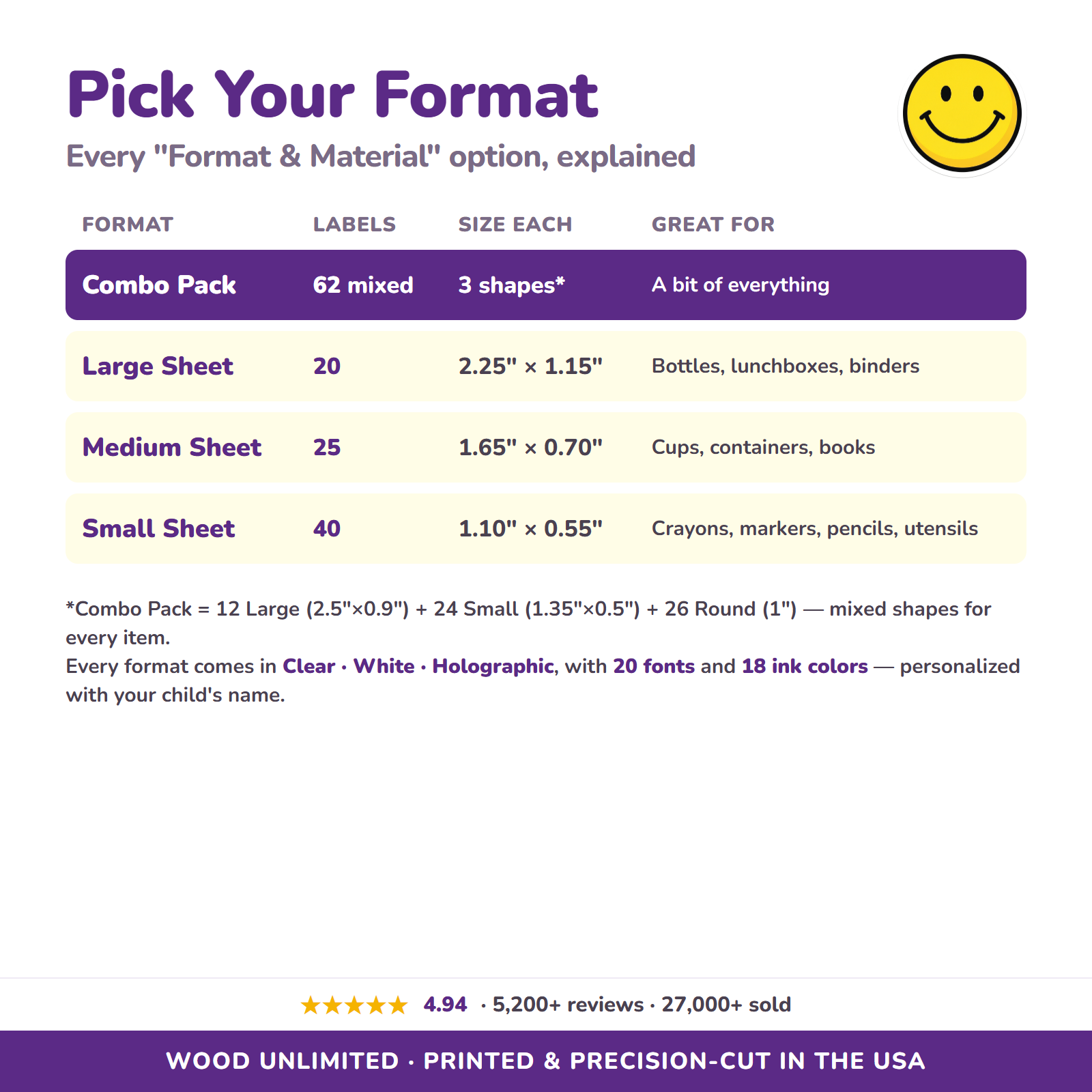 Pick Your Format

Every "Format & Material" option, explained

| FORMAT | LABELS | SIZE EACH | GREAT FOR |
|---|---|---|---|
| Combo Pack | 62 mixed | 3 shapes* | A bit of everything |
| Large Sheet | 20 | 2.25" × 1.15" | Bottles, lunchboxes, binders |
| Medium Sheet | 25 | 1.65" × 0.70" | Cups, containers, books |
| Small Sheet | 40 | 1.10" × 0.55" | Crayons, markers, pencils, utensils |

*Combo Pack = 12 Large (2.5"×0.9") + 24 Small (1.35"×0.5") + 26 Round (1") — mixed shapes for every item.
Every format comes in Clear · White · Holographic, with 20 fonts and 18 ink colors — personalized with your child's name.

★★★★★ 4.94 · 5,200+ reviews · 27,000+ sold

WOOD UNLIMITED · PRINTED & PRECISION-CUT IN THE USA